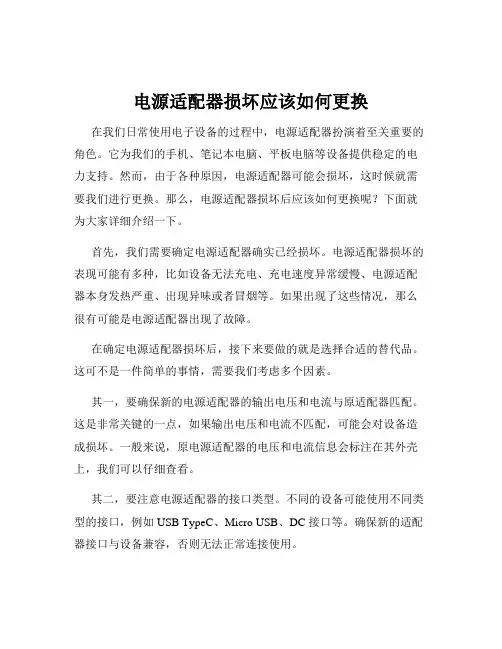 电源适配器损坏应该如何更换

在我们日常使用电子设备的过程中，电源适配器扮演着至关重要的角色。它为我们的手机、笔记本电脑、平板电脑等设备提供稳定的电力支持。然而，由于各种原因，电源适配器可能会损坏，这时候就需要我们进行更换。那么，电源适配器损坏后应该如何更换呢？下面就为大家详细介绍一下。

首先，我们需要确定电源适配器确实已经损坏。电源适配器损坏的表现可能有多种，比如设备无法充电、充电速度异常缓慢、电源适配器本身发热严重、出现异味或者冒烟等。如果出现了这些情况，那么很有可能是电源适配器出现了故障。

在确定电源适配器损坏后，接下来要做的就是选择合适的替代品。这可不是一件简单的事情，需要我们考虑多个因素。

其一，要确保新的电源适配器的输出电压和电流与原适配器匹配。这是非常关键的一点，如果输出电压和电流不匹配，可能会对设备造成损坏。一般来说，原电源适配器的电压和电流信息会标注在其外壳上，我们可以仔细查看。

其二，要注意电源适配器的接口类型。不同的设备可能使用不同类型的接口，例如 USB TypeC、Micro USB、DC 接口等。确保新的适配器接口与设备兼容，否则无法正常连接使用。